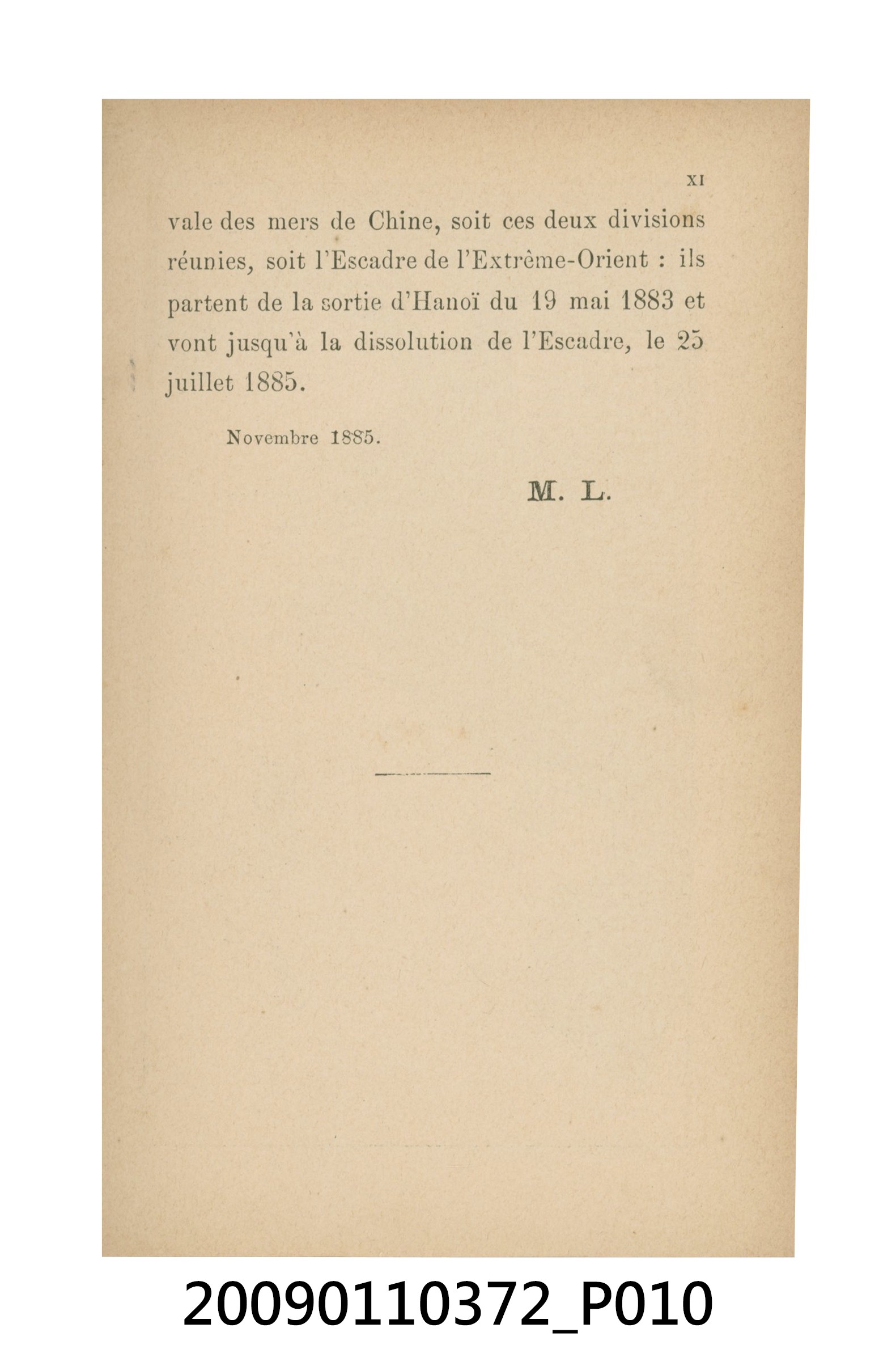 XI

vale des mers de Chine, soit ces deux divisions réunies, soit l'Escadre de l'Extrême-Orient : ils partent de la sortie d'Hanoï du 19 mai 1883 et vont jusqu'à la dissolution de l'Escadre, le 25 juillet 1885.

Novembre 1885.

M. L.

20090110372_P010